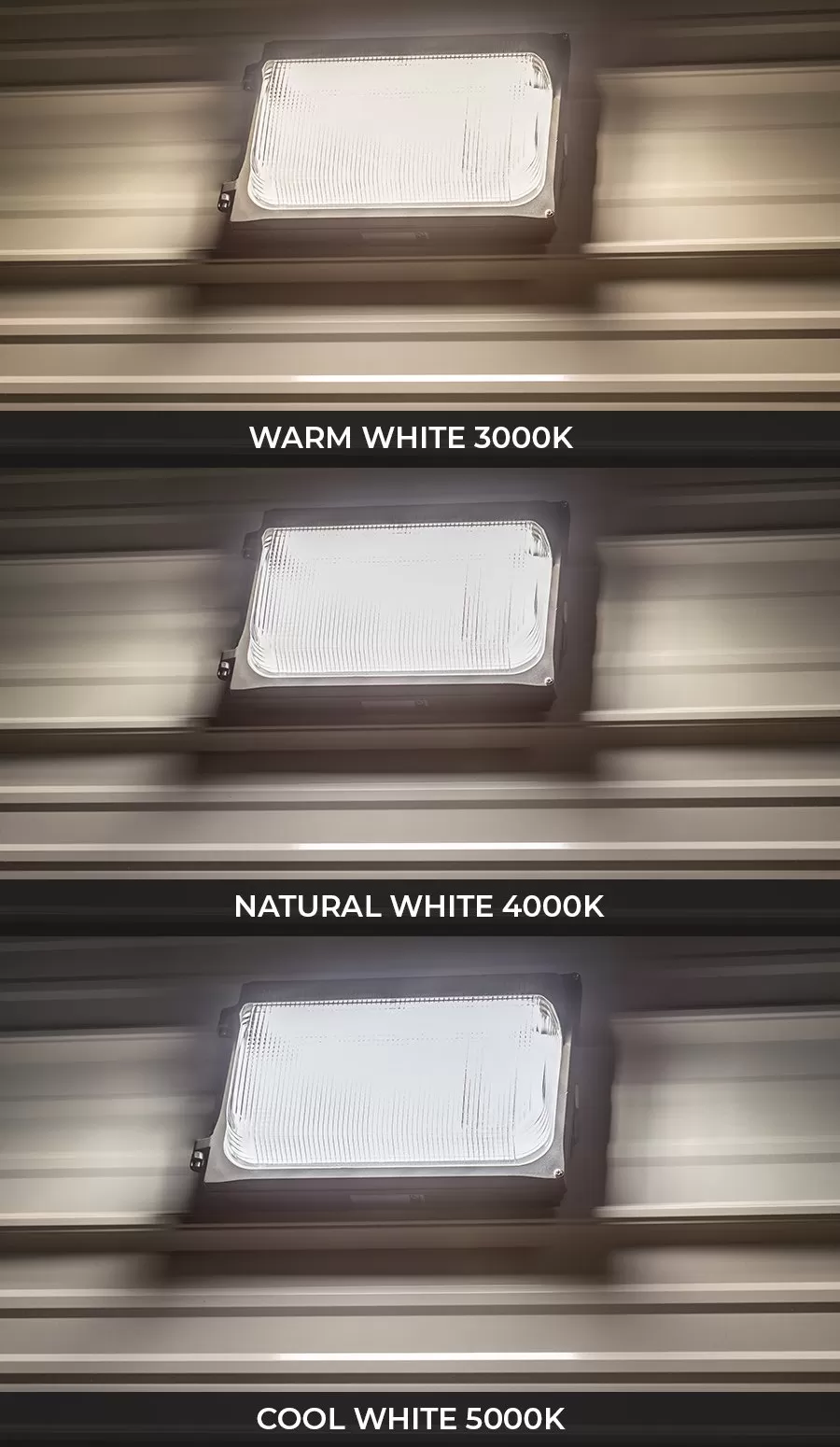 WARM WHITE 3000K

NATURAL WHITE 4000K

COOL WHITE 5000K